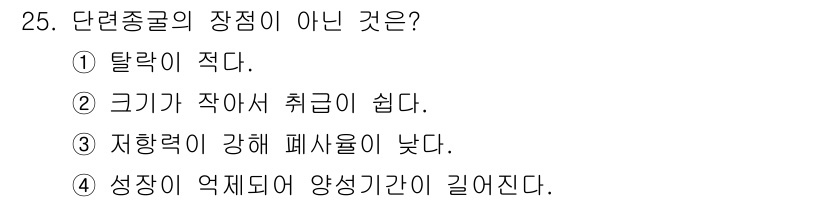 25. 단련종굴의 장점이 아닌 것은?

① 탈락이 적다.

② 크기가 작아서 취급이 쉽다.

③ 저항력이 강해 폐사율이 낮다.

④ 성장이 억제되어 양성기간이 길어진다.